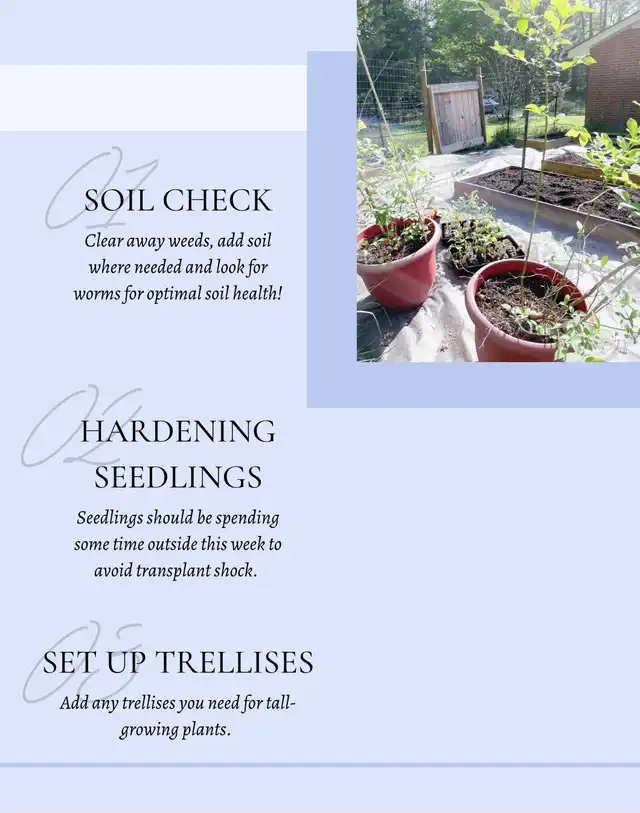 01

SOIL CHECK

Clear away weeds, add soil where needed and look for worms for optimal soil health!

02

HARDENING SEEDLINGS

Seedlings should be spending some time outside this week to avoid transplant shock.

03

SET UP TRELLISES

Add any trellises you need for tall-growing plants.